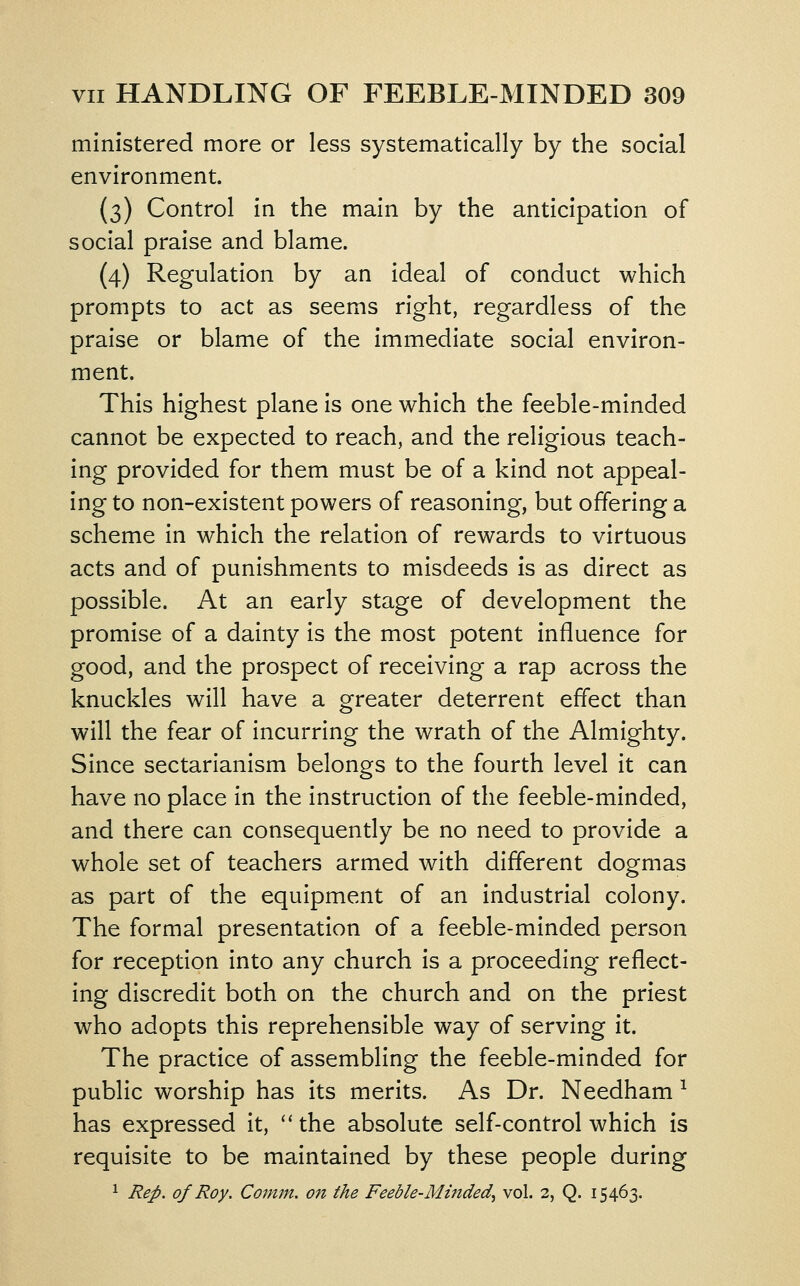 VII HANDLING OF FEEBLE-MINDED 309

ministered more or less systematically by the social environment.

(3) Control in the main by the anticipation of social praise and blame.

(4) Regulation by an ideal of conduct which prompts to act as seems right, regardless of the praise or blame of the immediate social environment.

This highest plane is one which the feeble-minded cannot be expected to reach, and the religious teaching provided for them must be of a kind not appealing to non-existent powers of reasoning, but offering a scheme in which the relation of rewards to virtuous acts and of punishments to misdeeds is as direct as possible. At an early stage of development the promise of a dainty is the most potent influence for good, and the prospect of receiving a rap across the knuckles will have a greater deterrent effect than will the fear of incurring the wrath of the Almighty. Since sectarianism belongs to the fourth level it can have no place in the instruction of the feeble-minded, and there can consequently be no need to provide a whole set of teachers armed with different dogmas as part of the equipment of an industrial colony. The formal presentation of a feeble-minded person for reception into any church is a proceeding reflecting discredit both on the church and on the priest who adopts this reprehensible way of serving it.

The practice of assembling the feeble-minded for public worship has its merits. As Dr. Needham $^1$ has expressed it, "the absolute self-control which is requisite to be maintained by these people during

$^1$ Rep. of Roy. Comm. on the Feeble-Minded, vol. 2, Q. 15463.